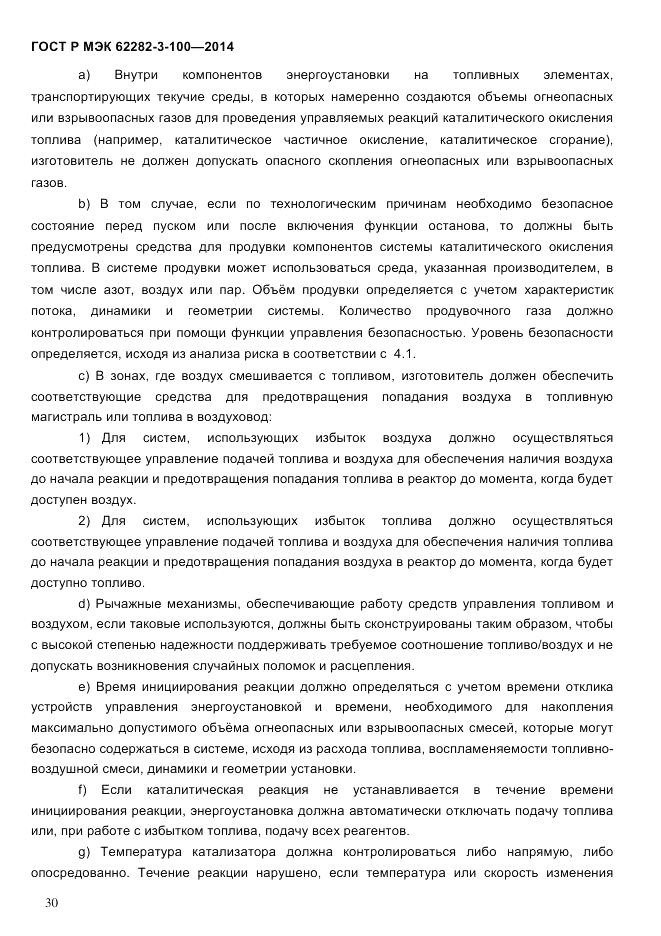 ГОСТ Р МЭК 62282-3-100—2014

a) Внутри компонентов энергоустановки на топливных элементах, транспортирующих текучие среды, в которых намеренно создаются объемы огнеопасных или взрывоопасных газов для проведения управляемых реакций каталитического окисления топлива (например, каталитическое частичное окисление, каталитическое сгорание), изготовитель не должен допускать опасного скопления огнеопасных или взрывоопасных газов.

b) В том случае, если по технологическим причинам необходимо безопасное состояние перед пуском или после включения функции останова, то должны быть предусмотрены средства для продувки компонентов системы каталитического окисления топлива. В системе продувки может использоваться среда, указанная производителем, в том числе азот, воздух или пар. Объём продувки определяется с учетом характеристик потока, динамики и геометрии системы. Количество продувочного газа должно контролироваться при помощи функции управления безопасностью. Уровень безопасности определяется, исходя из анализа риска в соответствии с 4.1.

c) В зонах, где воздух смешивается с топливом, изготовитель должен обеспечить соответствующие средства для предотвращения попадания воздуха в топливную магистраль или топлива в воздуховод:

1) Для систем, использующих избыток воздуха должно осуществляться соответствующее управление подачей топлива и воздуха для обеспечения наличия воздуха до начала реакции и предотвращения попадания топлива в реактор до момента, когда будет доступен воздух.

2) Для систем, использующих избыток топлива должно осуществляться соответствующее управление подачей топлива и воздуха для обеспечения наличия топлива до начала реакции и предотвращения попадания воздуха в реактор до момента, когда будет доступно топливо.

d) Рычажные механизмы, обеспечивающие работу средств управления топливом и воздухом, если таковые используются, должны быть сконструированы таким образом, чтобы с высокой степенью надежности поддерживать требуемое соотношение топливо/воздух и не допускать возникновения случайных поломок и расцепления.

e) Время инициирования реакции должно определяться с учетом времени отклика устройств управления энергоустановкой и времени, необходимого для накопления максимально допустимого объёма огнеопасных или взрывоопасных смесей, которые могут безопасно содержаться в системе, исходя из расхода топлива, воспламеняемости топливно-воздушной смеси, динамики и геометрии установки.

f) Если каталитическая реакция не устанавливается в течение времени инициирования реакции, энергоустановка должна автоматически отключать подачу топлива или, при работе с избытком топлива, подачу всех реагентов.

g) Температура катализатора должна контролироваться либо напрямую, либо опосредованно. Течение реакции нарушено, если температура или скорость изменения

30